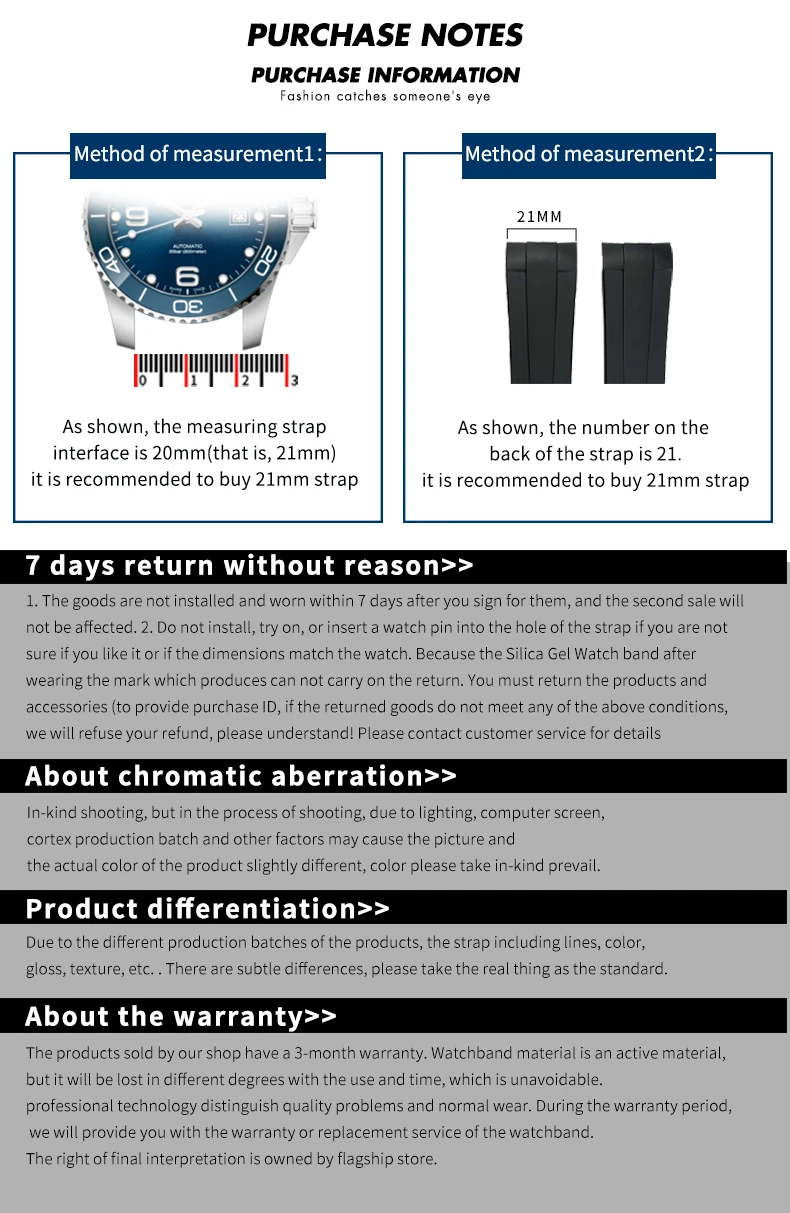 PURCHASE NOTES

PURCHASE INFORMATION

Fashion catches someone's eye

Method of measurement1:

0 1 2 3

As shown, the measuring strap interface is 20mm(that is, 21mm) it is recommended to buy 21mm strap

Method of measurement2:

21MM

As shown, the number on the back of the strap is 21. it is recommended to buy 21mm strap

7 days return without reason>>

1. The goods are not installed and worn within 7 days after you sign for them, and the second sale will not be affected. 2. Do not install, try on, or insert a watch pin into the hole of the strap if you are not sure if you like it or if the dimensions match the watch. Because the Silica Gel Watch band after wearing the mark which produces can not carry on the return. You must return the products and accessories (to provide purchase ID, if the returned goods do not meet any of the above conditions, we will refuse your refund, please understand! Please contact customer service for details

About chromatic aberration>>

In-kind shooting, but in the process of shooting, due to lighting, computer screen, cortex production batch and other factors may cause the picture and the actual color of the product slightly different, color please take in-kind prevail.

Product differentiation>>

Due to the different production batches of the products, the strap including lines, color, gloss, texture, etc. . There are subtle differences, please take the real thing as the standard.

About the warranty>>

The products sold by our shop have a 3-month warranty. Watchband material is an active material, but it will be lost in different degrees with the use and time, which is unavoidable. professional technology distinguish quality problems and normal wear. During the warranty period, we will provide you with the warranty or replacement service of the watchband. The right of final interpretation is owned by flagship store.